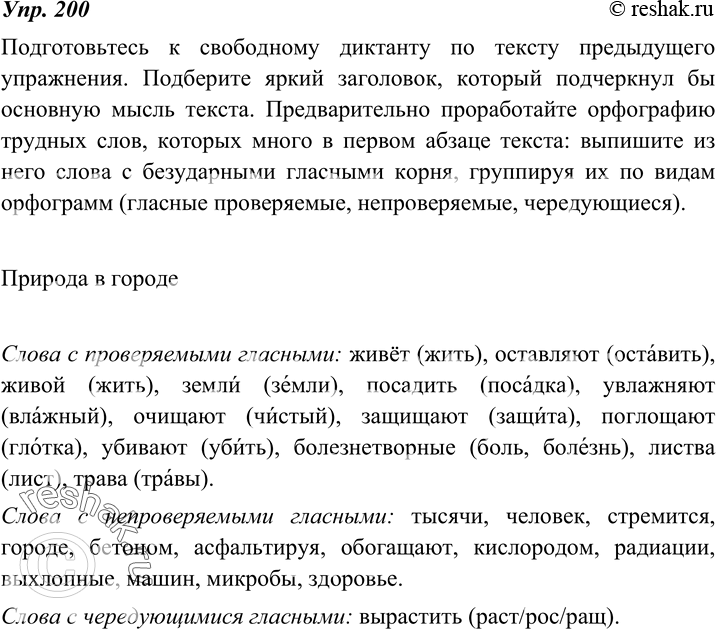 Упр. 200 © reshak.ru

Подготовьтесь к свободному диктанту по тексту предыдущего упражнения. Подберите яркий заголовок, который подчеркнул бы основную мысль текста. Предварительно проработайте орфографию трудных слов, которых много в первом абзаце текста: выпишите из него слова с безударными гласными корня, группируя их по видам орфограмм (гласные проверяемые, непроверяемые, чередующиеся).

Природа в городе

Слова с проверяемыми гласными: живёт (жить), оставляют (оста́вить), живой (жить), земли́ (зе́мли), посадить (поса́дка), увлажняют (вла́жный), очищают (чи́стый), защищают (защи́та), поглощают (гло́тка), убивают (уби́ть), болезнетворные (боль, боле́знь), листва (лист), трава (тра́вы).

Слова с непроверяемыми гласными: тысячи, человек, стремится, городе, бетоном, асфальтируя, обогащают, кислородом, радиации, выхлопные, машин, микробы, здоровье.

Слова с чередующимися гласными: вырастить (раст/рос/ращ).

reshak.ru